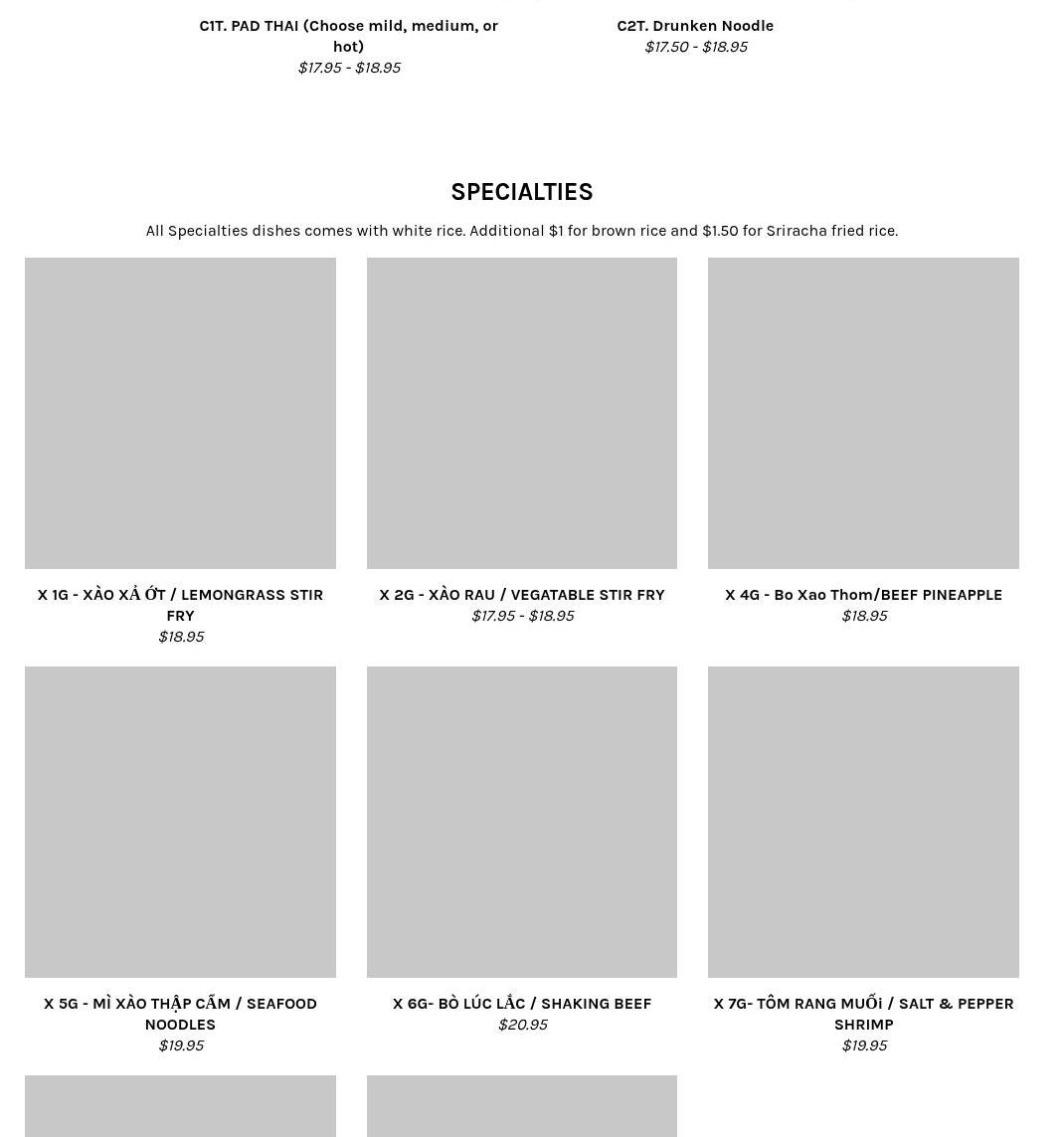 C1T. PAD THAI (Choose mild, medium, or hot)
$17.95 - $18.95

C2T. Drunken Noodle
$17.50 - $18.95

SPECIALTIES

All Specialties dishes comes with white rice. Additional $1 for brown rice and $1.50 for Sriracha fried rice.

X 1G - XÀO XẢ ỚT / LEMONGRASS STIR FRY
$18.95

X 2G - XÀO RAU / VEGATABLE STIR FRY
$17.95 - $18.95

X 4G - Bo Xao Thom/BEEF PINEAPPLE
$18.95

X 5G - MÌ XÀO THẬP CẨM / SEAFOOD NOODLES
$19.95

X 6G- BÒ LÚC LẮC / SHAKING BEEF
$20.95

X 7G- TÔM RANG MUỐi / SALT & PEPPER SHRIMP
$19.95